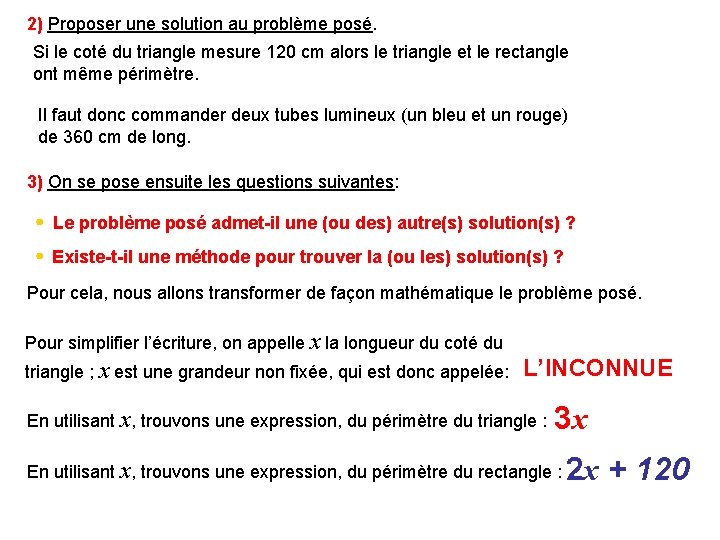 2) Proposer une solution au problème posé.

Si le coté du triangle mesure 120 cm alors le triangle et le rectangle ont même périmètre.

Il faut donc commander deux tubes lumineux (un bleu et un rouge) de 360 cm de long.

3) On se pose ensuite les questions suivantes:

• Le problème posé admet-il une (ou des) autre(s) solution(s) ?

• Existe-t-il une méthode pour trouver la (ou les) solution(s) ?

Pour cela, nous allons transformer de façon mathématique le problème posé.

Pour simplifier l'écriture, on appelle $x$ la longueur du coté du triangle ; $x$ est une grandeur non fixée, qui est donc appelée: L'INCONNUE

En utilisant $x$, trouvons une expression, du périmètre du triangle : $3x$

En utilisant $x$, trouvons une expression, du périmètre du rectangle : $2x + 120$